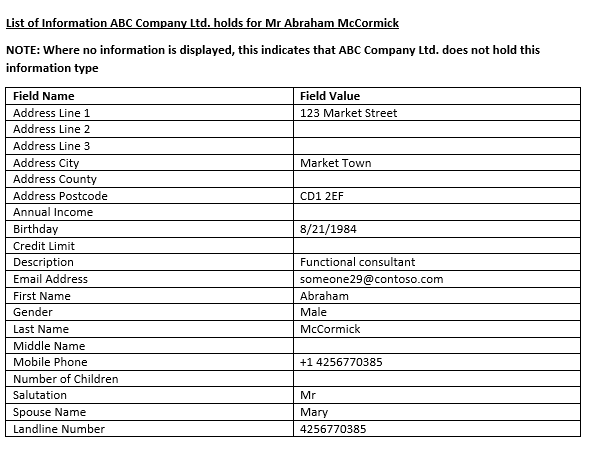 List of Information ABC Company Ltd. holds for Mr Abraham McCormick

NOTE: Where no information is displayed, this indicates that ABC Company Ltd. does not hold this information type

| Field Name | Field Value |
|---|---|
| Address Line 1 | 123 Market Street |
| Address Line 2 | |
| Address Line 3 | |
| Address City | Market Town |
| Address County | |
| Address Postcode | CD1 2EF |
| Annual Income | |
| Birthday | 8/21/1984 |
| Credit Limit | |
| Description | Functional consultant |
| Email Address | someone29@contoso.com |
| First Name | Abraham |
| Gender | Male |
| Last Name | McCormick |
| Middle Name | |
| Mobile Phone | +1 4256770385 |
| Number of Children | |
| Salutation | Mr |
| Spouse Name | Mary |
| Landline Number | 4256770385 |